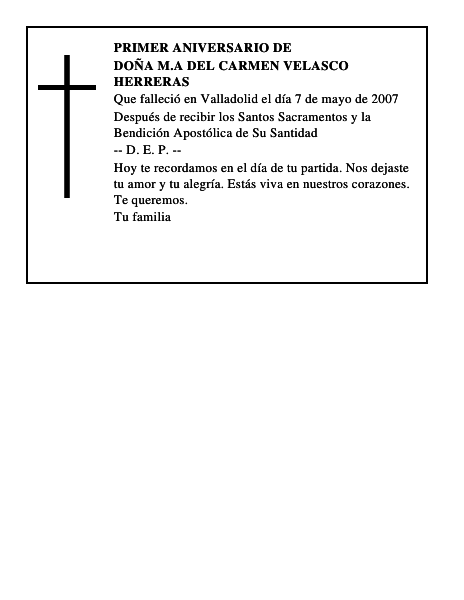 PRIMER ANIVERSARIO DE
DOÑA M.A DEL CARMEN VELASCO HERRERAS

Que falleció en Valladolid el día 7 de mayo de 2007

Después de recibir los Santos Sacramentos y la Bendición Apostólica de Su Santidad

-- D. E. P. --

Hoy te recordamos en el día de tu partida. Nos dejaste tu amor y tu alegría. Estás viva en nuestros corazones. Te queremos.

Tu familia